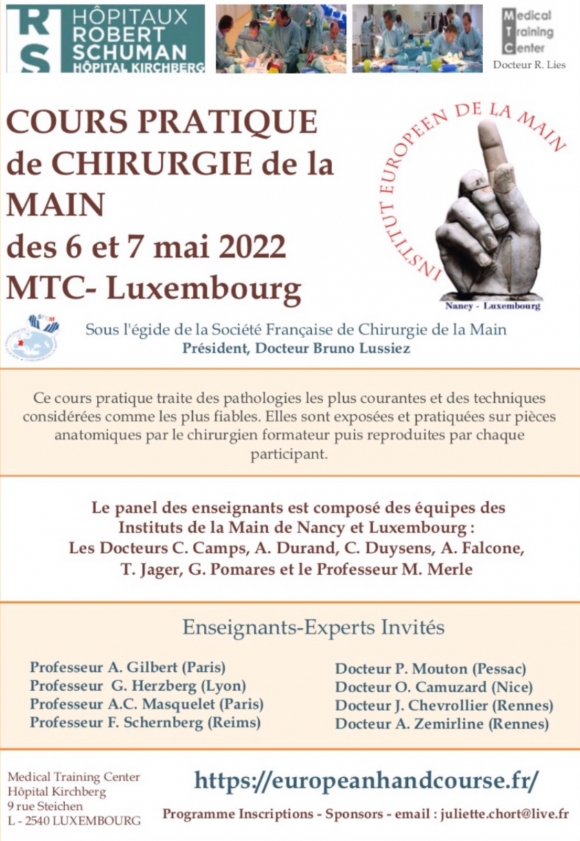 RS HÔPITAUX ROBERT SCHUMAN HÔPITAL KIRCHBERG

Medical Training Center
Docteur R. Lies

COURS PRATIQUE de CHIRURGIE de la MAIN des 6 et 7 mai 2022 MTC- Luxembourg

INSTITUT EUROPEEN DE LA MAIN
Nancy - Luxembourg

Sous l'égide de la Société Française de Chirurgie de la Main
Président, Docteur Bruno Lussiez

Ce cours pratique traite des pathologies les plus courantes et des techniques considérées comme les plus fiables. Elles sont exposées et pratiquées sur pièces anatomiques par le chirurgien formateur puis reproduites par chaque participant.

Le panel des enseignants est composé des équipes des Instituts de la Main de Nancy et Luxembourg :
Les Docteurs C. Camps, A. Durand, C. Duysens, A. Falcone, T. Jager, G. Pomares et le Professeur M. Merle

Enseignants-Experts Invités

Professeur A. Gilbert (Paris)
Professeur G. Herzberg (Lyon)
Professeur A.C. Masquelet (Paris)
Professeur F. Schernberg (Reims)

Docteur P. Mouton (Pessac)
Docteur O. Camuzard (Nice)
Docteur J. Chevrollier (Rennes)
Docteur A. Zemirline (Rennes)

Medical Training Center
Hôpital Kirchberg
9 rue Steichen
L - 2540 LUXEMBOURG

https://europeanhandcourse.fr/

Programme Inscriptions - Sponsors - email : juliette.chort@live.fr